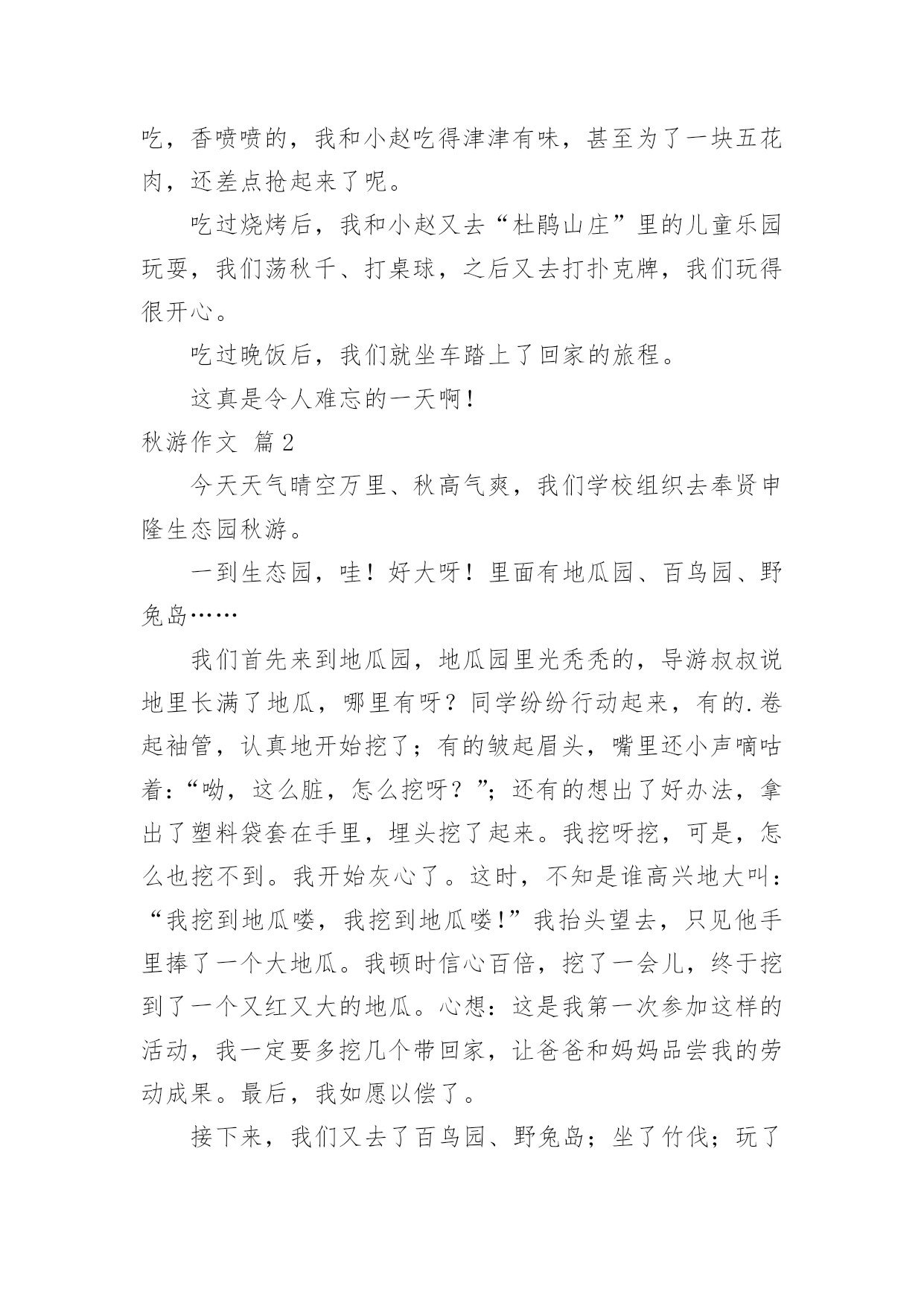 吃，香喷喷的，我和小赵吃得津津有味，甚至为了一块五花肉，还差点抢起来了呢。

吃过烧烤后，我和小赵又去“杜鹃山庄”里的儿童乐园玩耍，我们荡秋千、打桌球，之后又去打扑克牌，我们玩得很开心。

吃过晚饭后，我们就坐车踏上了回家的旅程。

这真是令人难忘的一天啊！

秋游作文 篇2

今天天气晴空万里、秋高气爽，我们学校组织去奉贤申隆生态园秋游。

一到生态园，哇！好大呀！里面有地瓜园、百鸟园、野兔岛……

我们首先来到地瓜园，地瓜园里光秃秃的，导游叔叔说地里长满了地瓜，哪里有呀？同学纷纷行动起来，有的.卷起袖管，认真地开始挖了；有的皱起眉头，嘴里还小声嘀咕着：“呦，这么脏，怎么挖呀？”；还有的想出了好办法，拿出了塑料袋套在手里，埋头挖了起来。我挖呀挖，可是，怎么也挖不到。我开始灰心了。这时，不知是谁高兴地大叫：“我挖到地瓜喽，我挖到地瓜喽！”我抬头望去，只见他手里捧了一个大地瓜。我顿时信心百倍，挖了一会儿，终于挖到了一个又红又大的地瓜。心想：这是我第一次参加这样的活动，我一定要多挖几个带回家，让爸爸和妈妈品尝我的劳动成果。最后，我如愿以偿了。

接下来，我们又去了百鸟园、野兔岛；坐了竹伐；玩了